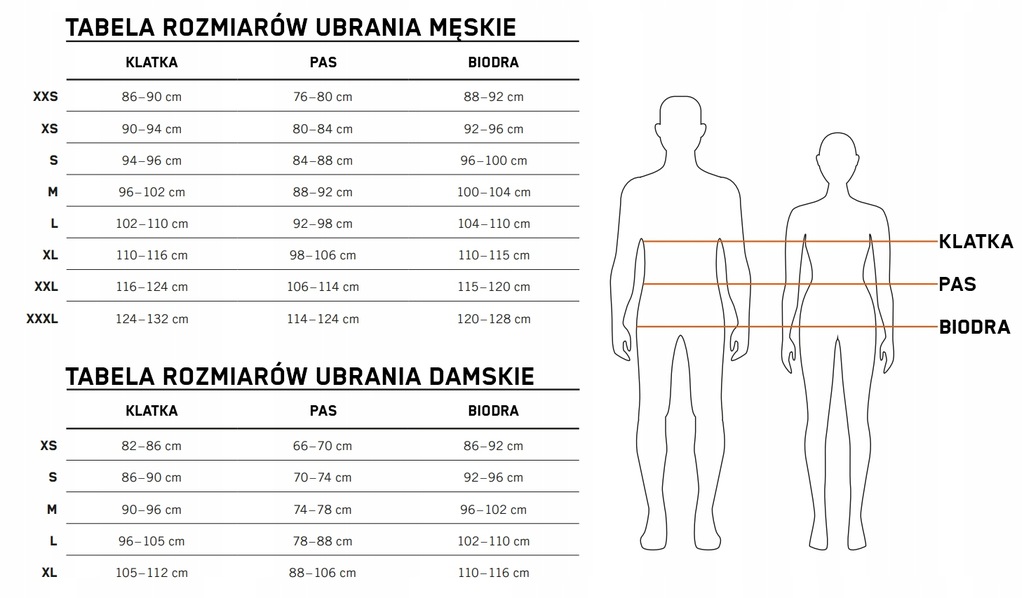 TABELA ROZMIARÓW UBRANIA MĘSKIE

| | KLATKA | PAS | BIODRA |
|---|---|---|---|
| XXS | 86–90 cm | 76–80 cm | 88–92 cm |
| XS | 90–94 cm | 80–84 cm | 92–96 cm |
| S | 94–96 cm | 84–88 cm | 96–100 cm |
| M | 96–102 cm | 88–92 cm | 100–104 cm |
| L | 102–110 cm | 92–98 cm | 104–110 cm |
| XL | 110–116 cm | 98–106 cm | 110–115 cm |
| XXL | 116–124 cm | 106–114 cm | 115–120 cm |
| XXXL | 124–132 cm | 114–124 cm | 120–128 cm |

TABELA ROZMIARÓW UBRANIA DAMSKIE

| | KLATKA | PAS | BIODRA |
|---|---|---|---|
| XS | 82–86 cm | 66–70 cm | 86–92 cm |
| S | 86–90 cm | 70–74 cm | 92–96 cm |
| M | 90–96 cm | 74–78 cm | 96–102 cm |
| L | 96–105 cm | 78–88 cm | 102–110 cm |
| XL | 105–112 cm | 88–106 cm | 110–116 cm |

KLATKA
PAS
BIODRA